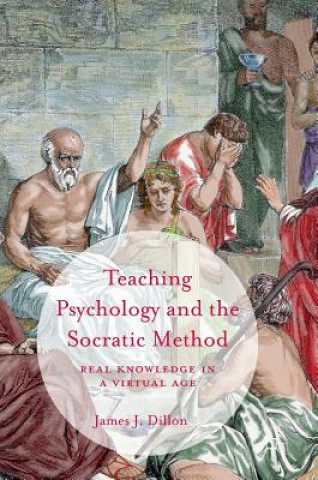 Teaching Psychology and the Socratic Method

REAL KNOWLEDGE IN A VIRTUAL AGE

James J. Dillon